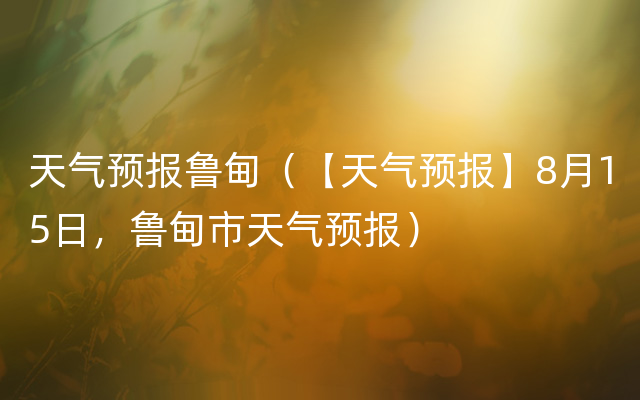 天气预报鲁甸（【天气预报】8月15日，鲁甸市天气预报）